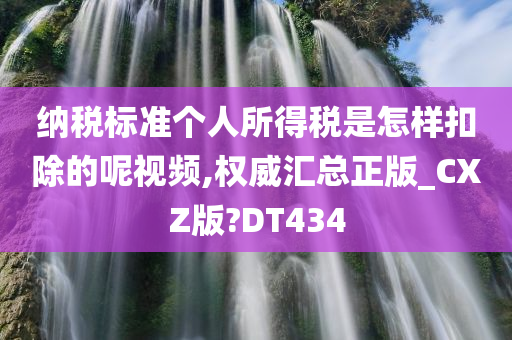 纳税标准个人所得税是怎样扣除的呢视频,权威汇总正版_CXZ版?DT434